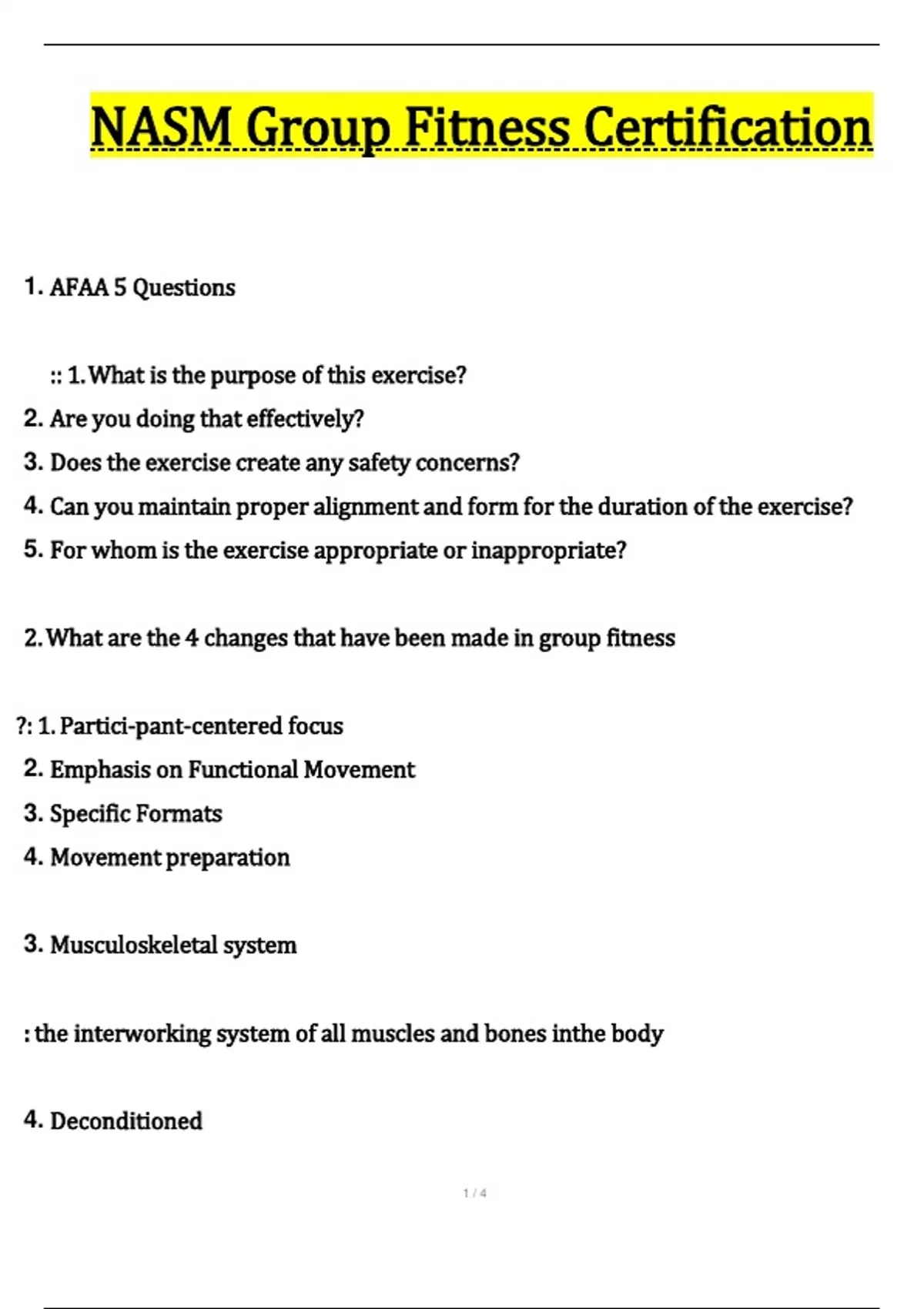 NASM Group Fitness Certification

1. AFAA 5 Questions

:: 1. What is the purpose of this exercise?

2. Are you doing that effectively?

3. Does the exercise create any safety concerns?

4. Can you maintain proper alignment and form for the duration of the exercise?

5. For whom is the exercise appropriate or inappropriate?

2. What are the 4 changes that have been made in group fitness

?: 1. Partici-pant-centered focus

2. Emphasis on Functional Movement

3. Specific Formats

4. Movement preparation

3. Musculoskeletal system

: the interworking system of all muscles and bones inthe body

4. Deconditioned

1 / 4